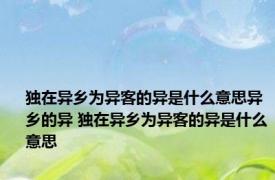 独在异乡为异客的异是什么意思异乡的异 独在异乡为异客的异是什么意思